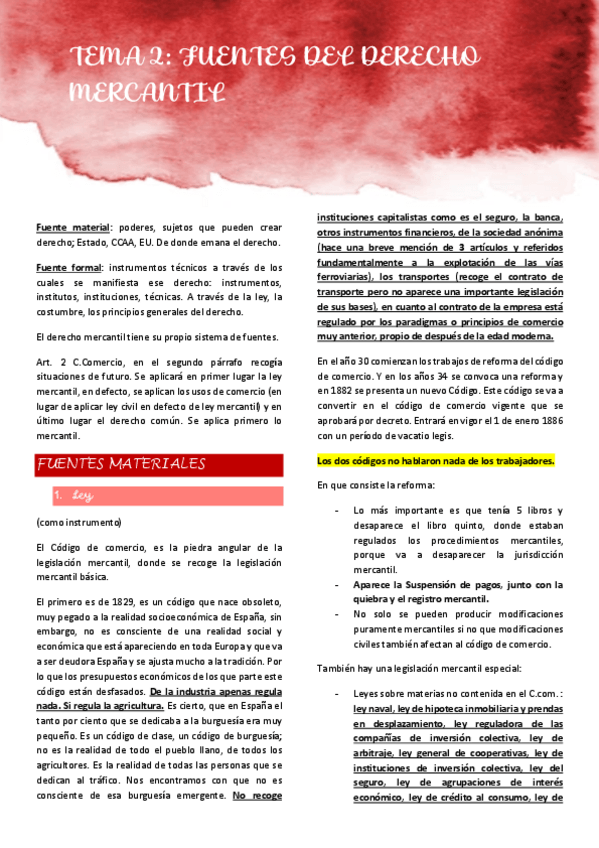 TEMA 2: FUENTES DEL DERECHO MERCANTIL

Fuente material: poderes, sujetos que pueden crear derecho; Estado, CCAA, EU. De donde emana el derecho.

Fuente formal: instrumentos técnicos a través de los cuales se manifiesta ese derecho: instrumentos, institutos, instituciones, técnicas. A través de la ley, la costumbre, los principios generales del derecho.

El derecho mercantil tiene su propio sistema de fuentes.

Art. 2 C.Comercio, en el segundo párrafo recogía situaciones de futuro. Se aplicará en primer lugar la ley mercantil, en defecto, se aplican los usos de comercio (en lugar de aplicar ley civil en defecto de ley mercantil) y en último lugar el derecho común. Se aplica primero lo mercantil.

FUENTES MATERIALES

1. Ley

(como instrumento)

El Código de comercio, es la piedra angular de la legislación mercantil, donde se recoge la legislación mercantil básica.

El primero es de 1829, es un código que nace obsoleto, muy pegado a la realidad socioeconómica de España, sin embargo, no es consciente de una realidad social y económica que está apareciendo en toda Europa y que va a ser deudora España y se ajusta mucho a la tradición. Por lo que los presupuestos económicos de los que parte este código están desfasados. De la industria apenas regula nada. Si regula la agricultura. Es cierto, que en España el tanto por ciento que se dedicaba a la burguesía era muy pequeño. Es un código de clase, un código de burguesía; no es la realidad de todo el pueblo llano, de todos los agricultores. Es la realidad de todas las personas que se dedican al tráfico. Nos encontramos con que no es consciente de esa burguesía emergente. No recoge instituciones capitalistas como es el seguro, la banca, otros instrumentos financieros, de la sociedad anónima (hace una breve mención de 3 artículos y referidos fundamentalmente a la explotación de las vías ferroviarias), los transportes (recoge el contrato de transporte pero no aparece una importante legislación de sus bases), en cuanto al contrato de la empresa está regulado por los paradigmas o principios de comercio muy anterior, propio de después de la edad moderna.

En el año 30 comienzan los trabajos de reforma del código de comercio. Y en los años 34 se convoca una reforma y en 1882 se presenta un nuevo Código. Este código se va a convertir en el código de comercio vigente que se aprobará por decreto. Entrará en vigor el 1 de enero 1886 con un período de vacatio legis.

Los dos códigos no hablaron nada de los trabajadores.

En que consiste la reforma:

- Lo más importante es que tenía 5 libros y desaparece el libro quinto, donde estaban regulados los procedimientos mercantiles, porque va a desaparecer la jurisdicción mercantil.
- Aparece la Suspensión de pagos, junto con la quiebra y el registro mercantil.
- No solo se pueden producir modificaciones puramente mercantiles si no que modificaciones civiles también afectan al código de comercio.

También hay una legislación mercantil especial:

- Leyes sobre materias no contenida en el C.com.: ley naval, ley de hipoteca inmobiliaria y prendas en desplazamiento, ley reguladora de las compañías de inversión colectiva, ley de arbitraje, ley general de cooperativas, ley de instituciones de inversión colectiva, ley del seguro, ley de agrupaciones de interés económico, ley de crédito al consumo, ley de